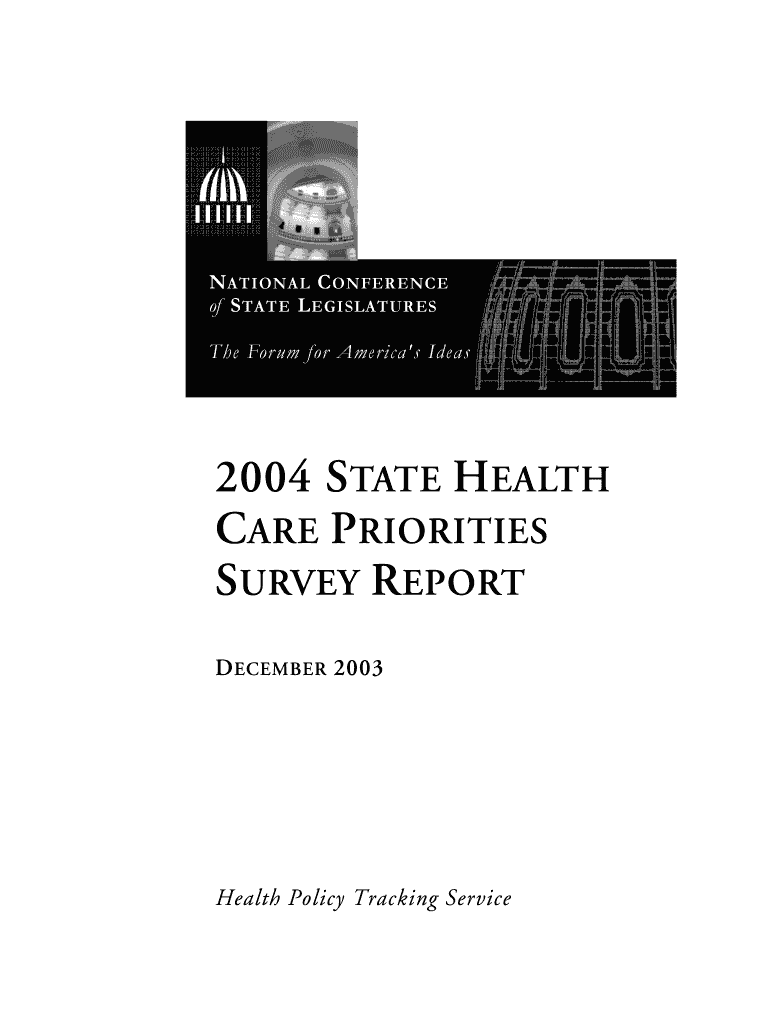 NATIONAL CONFERENCE
of STATE LEGISLATURES

The Forum for America's Ideas

2004 STATE HEALTH CARE PRIORITIES SURVEY REPORT

DECEMBER 2003

Health Policy Tracking Service